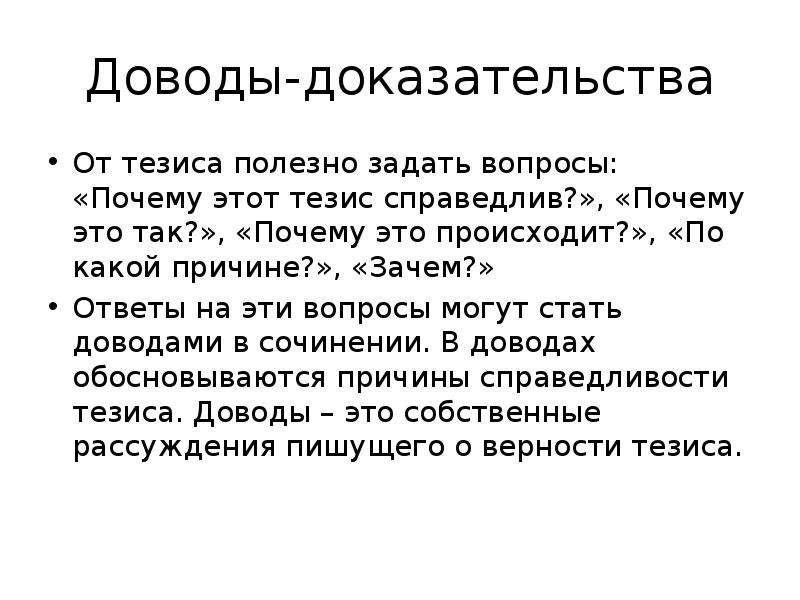 Доводы-доказательства

• От тезиса полезно задать вопросы: «Почему этот тезис справедлив?», «Почему это так?», «Почему это происходит?», «По какой причине?», «Зачем?»

• Ответы на эти вопросы могут стать доводами в сочинении. В доводах обосновываются причины справедливости тезиса. Доводы – это собственные рассуждения пишущего о верности тезиса.